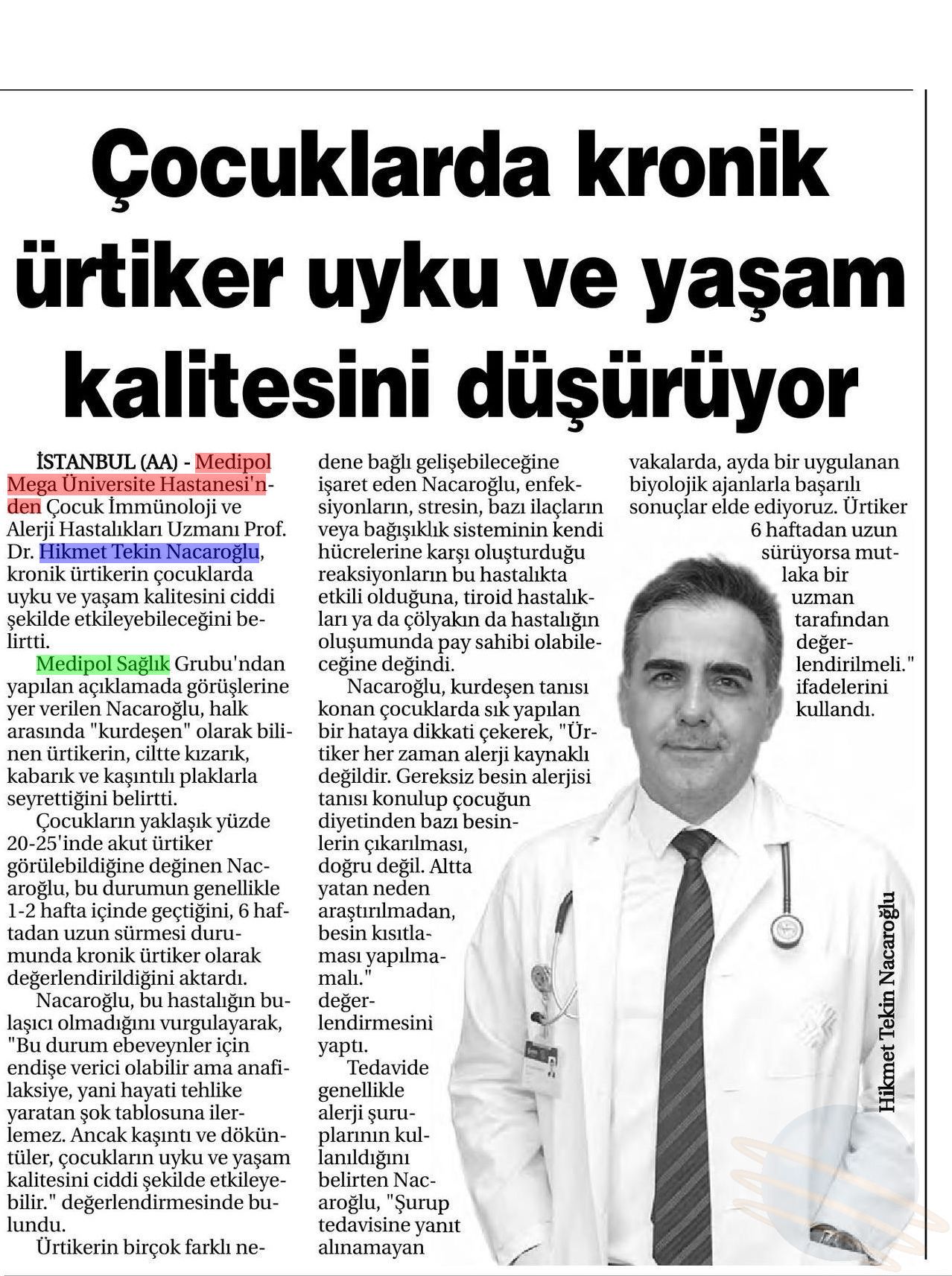 Çocuklarda kronik ürtiker uyku ve yaşam kalitesini düşürüyor

İSTANBUL (AA) - Medipol Mega Üniversite Hastanesi'nden Çocuk İmmünoloji ve Alerji Hastalıkları Uzmanı Prof. Dr. Hikmet Tekin Nacaroğlu, kronik ürtikerin çocuklarda uyku ve yaşam kalitesini ciddi şekilde etkileyebileceğini belirtti.

Medipol Sağlık Grubu'ndan yapılan açıklamada görüşlerine yer verilen Nacaroğlu, halk arasında "kurdeşen" olarak bilinen ürtikerin, ciltte kızarık, kabarık ve kaşıntılı plaklarla seyrettiğini belirtti.

Çocukların yaklaşık yüzde 20-25'inde akut ürtiker görülebildiğine değinen Nacaroğlu, bu durumun genellikle 1-2 hafta içinde geçtiğini, 6 haftadan uzun sürmesi durumunda kronik ürtiker olarak değerlendirildiğini aktardı.

Nacaroğlu, bu hastalığın bulaşıcı olmadığını vurgulayarak, "Bu durum ebeveynler için endişe verici olabilir ama anafilaksiye, yani hayati tehlike yaratan şok tablosuna ilerlemez. Ancak kaşıntı ve döküntüler, çocukların uyku ve yaşam kalitesini ciddi şekilde etkileyebilir." değerlendirmesinde bulundu.

Ürtikerin birçok farklı nedene bağlı gelişebileceğine işaret eden Nacaroğlu, enfeksiyonların, stresin, bazı ilaçların veya bağışıklık sisteminin kendi hücrelerine karşı oluşturduğu reaksiyonların bu hastalıkta etkili olduğuna, tiroid hastalıkları ya da çölyakın da hastalığın oluşumunda pay sahibi olabileceğine değindi.

Nacaroğlu, kurdeşen tanısı konan çocuklarda sık yapılan bir hataya dikkati çekerek, "Ürtiker her zaman alerji kaynaklı değildir. Gereksiz besin alerjisi tanısı konulup çocuğun diyetinden bazı besinlerin çıkarılması, doğru değil. Altta yatan neden araştırılmadan, besin kısıtlaması yapılmamalı." değerlendirmesini yaptı.

Tedavide genellikle alerji şuruplarının kullanıldığını belirten Nacaroğlu, "Şurup tedavisine yanıt alınamayan vakalarda, ayda bir uygulanan biyolojik ajanlarla başarılı sonuçlar elde ediyoruz. Ürtiker 6 haftadan uzun sürüyorsa mutlaka bir uzman tarafından değerlendirilmeli." ifadelerini kullandı.

Hikmet Tekin Nacaroğlu